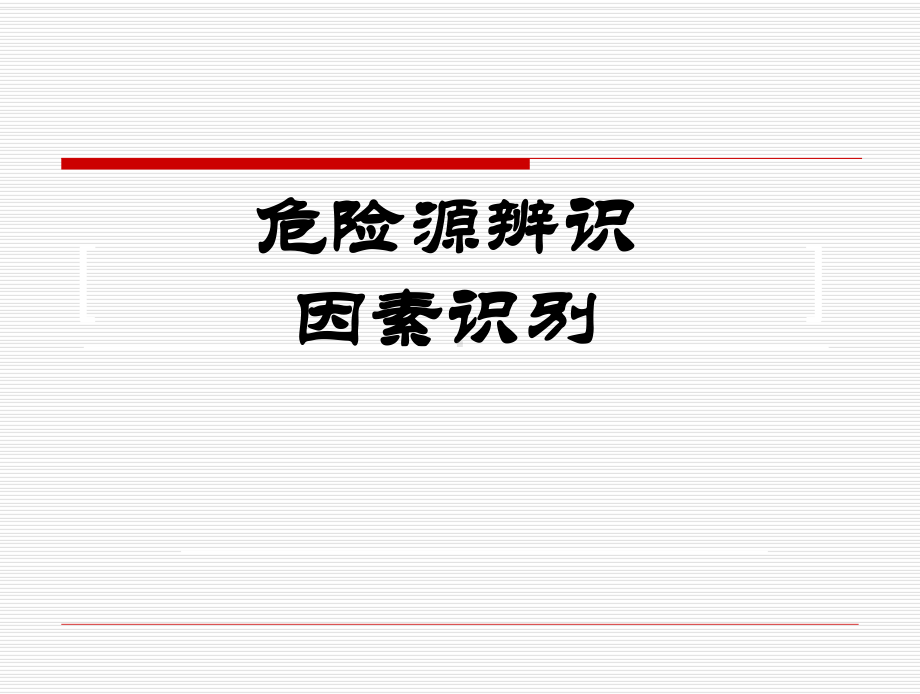 危险源辨识
因素识别